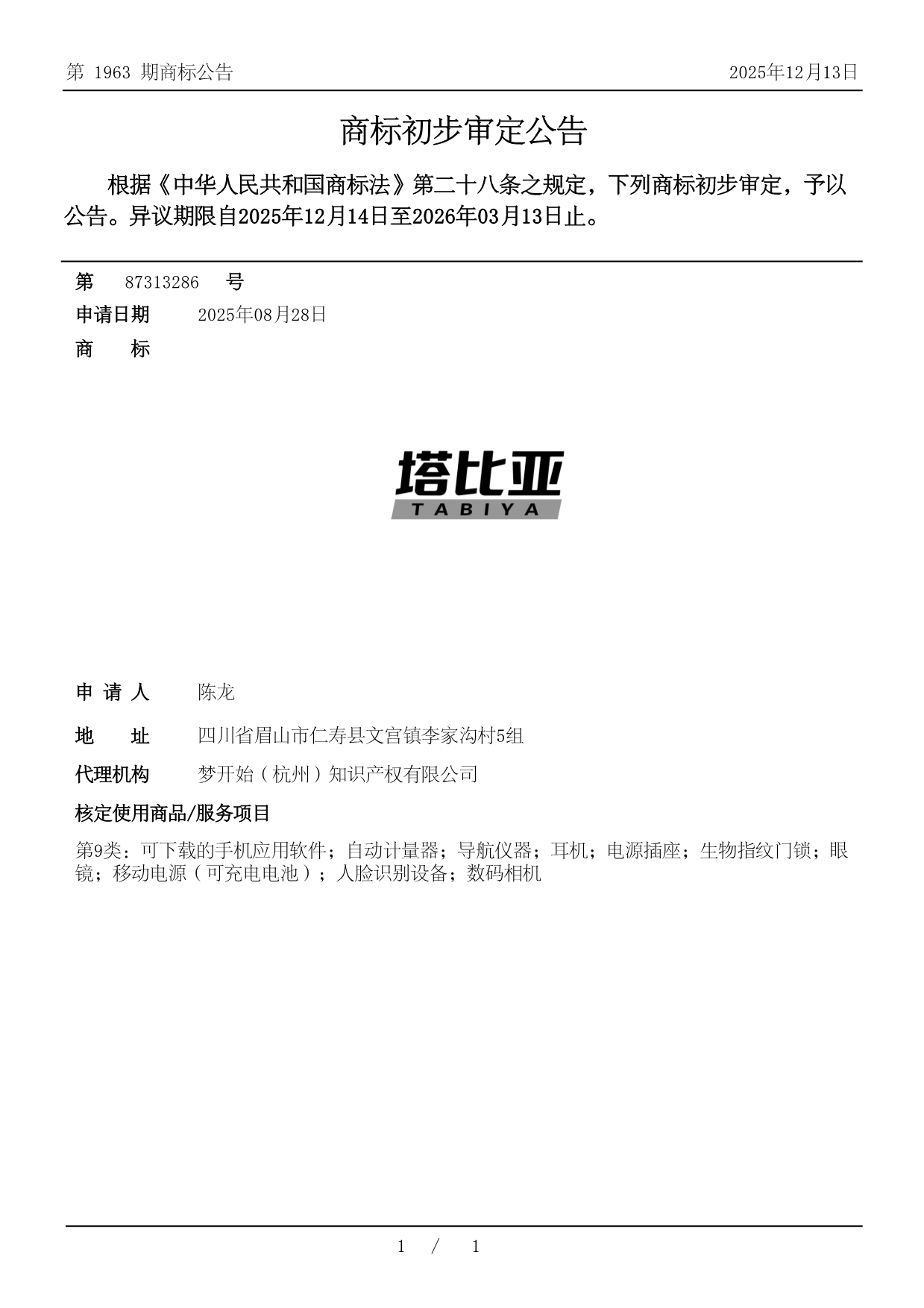 第 1963 期商标公告

2025年12月13日

商标初步审定公告

根据《中华人民共和国商标法》第二十八条之规定，下列商标初步审定，予以公告。异议期限自2025年12月14日至2026年03月13日止。

第 87313286 号

申请日期 2025年08月28日

商 标

塔比亚
TABIYA

申 请 人 陈龙

地 址 四川省眉山市仁寿县文宫镇李家沟村5组

代理机构 梦开始（杭州）知识产权有限公司

核定使用商品/服务项目

第9类：可下载的手机应用软件；自动计量器；导航仪器；耳机；电源插座；生物指纹门锁；眼镜；移动电源（可充电电池）；人脸识别设备；数码相机

1 / 1